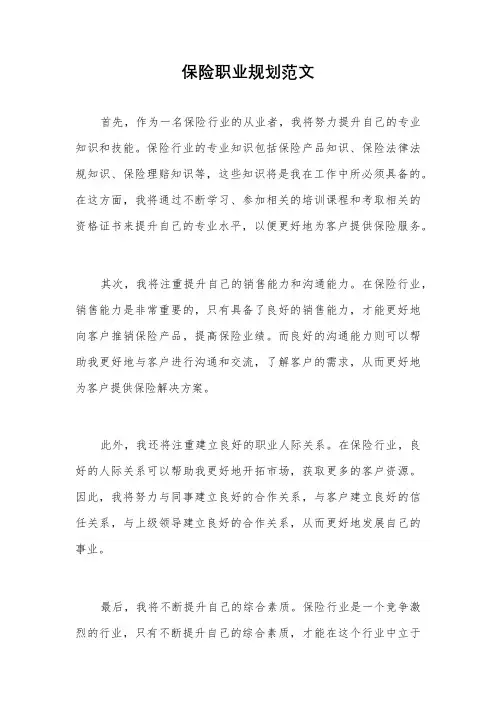 保险职业规划范文

首先，作为一名保险行业的从业者，我将努力提升自己的专业知识和技能。保险行业的专业知识包括保险产品知识、保险法律法规知识、保险理赔知识等，这些知识将是我在工作中所必须具备的。在这方面，我将通过不断学习、参加相关的培训课程和考取相关的资格证书来提升自己的专业水平，以便更好地为客户提供保险服务。

其次，我将注重提升自己的销售能力和沟通能力。在保险行业，销售能力是非常重要的，只有具备了良好的销售能力，才能更好地向客户推销保险产品，提高保险业绩。而良好的沟通能力则可以帮助我更好地与客户进行沟通和交流，了解客户的需求，从而更好地为客户提供保险解决方案。

此外，我还将注重建立良好的职业人际关系。在保险行业，良好的人际关系可以帮助我更好地开拓市场，获取更多的客户资源。因此，我将努力与同事建立良好的合作关系，与客户建立良好的信任关系，与上级领导建立良好的合作关系，从而更好地发展自己的事业。

最后，我将不断提升自己的综合素质。保险行业是一个竞争激烈的行业，只有不断提升自己的综合素质，才能在这个行业中立于